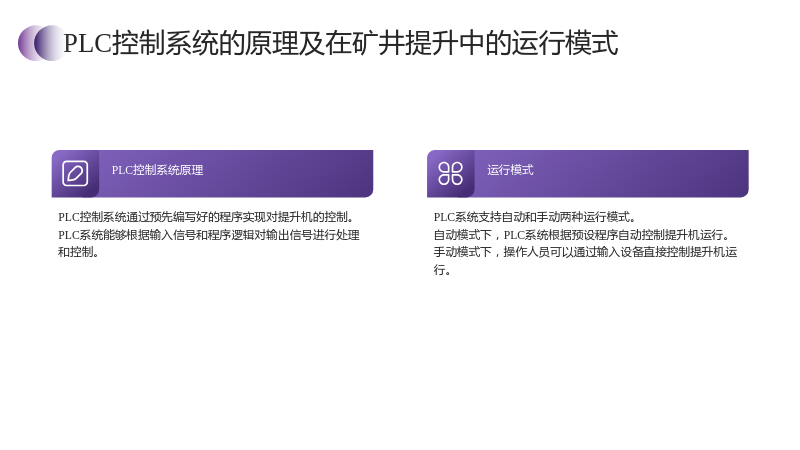 PLC控制系统的原理及在矿井提升中的运行模式

PLC控制系统原理

PLC控制系统通过预先编写好的程序实现对提升机的控制。
PLC系统能够根据输入信号和程序逻辑对输出信号进行处理和控制。

运行模式

PLC系统支持自动和手动两种运行模式。
自动模式下，PLC系统根据预设程序自动控制提升机运行。
手动模式下，操作人员可以通过输入设备直接控制提升机运行。